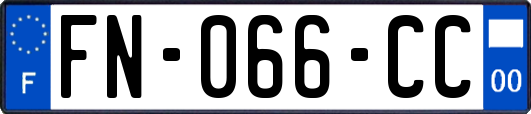 F
FN-066-CC
00